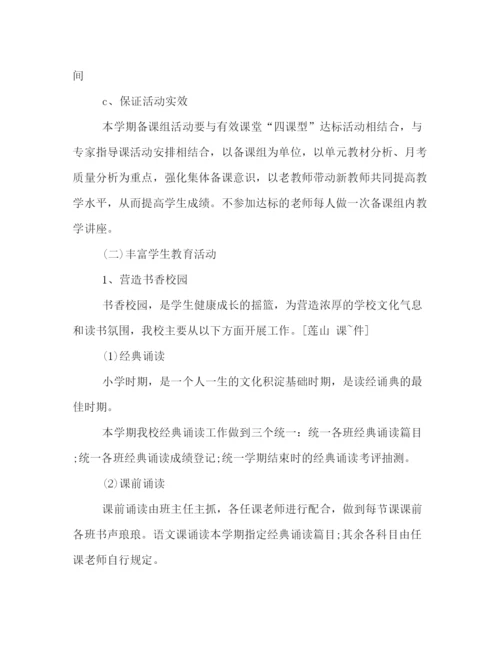 间

c、保证活动实效

本学期备课组活动要与有效课堂“四课型”达标活动相结合，与专家指导课活动安排相结合，以备课组为单位，以单元教材分析、月考质量分析为重点，强化集体备课意识，以老教师带动新教师共同提高教学水平，从而提高学生成绩。不参加达标的老师每人做一次备课组内教学讲座。

(二)丰富学生教育活动

1、营造书香校园

书香校园，是学生健康成长的摇篮，为营造浓厚的学校文化气息和读书氛围，我校主要从以下方面开展工作。[莲山 课~件]

(1)经典诵读

小学时期，是一个人一生的文化积淀基础时期，是读经诵典的最佳时期。

本学期我校经典诵读工作做到三个统一：统一各班经典诵读篇目;统一各班经典诵读成绩登记;统一学期结束时的经典诵读考评抽测。

(2)课前诵读

课前诵读由班主任主抓，各任课老师进行配合，做到每节课课前各班书声琅琅。语文课诵读本学期指定经典诵读篇目;其余各科目由任课老师自行规定。